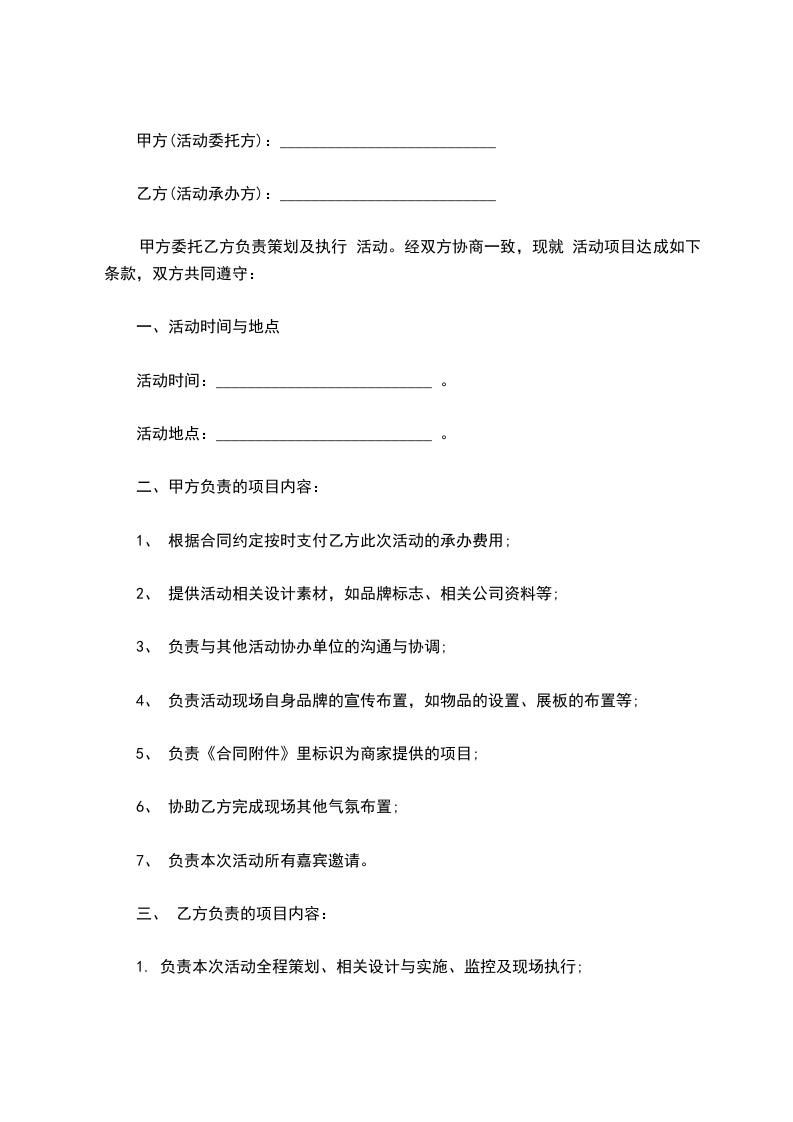 甲方(活动委托方)：___________________________

乙方(活动承办方)：___________________________

甲方委托乙方负责策划及执行 活动。经双方协商一致，现就 活动项目达成如下条款，双方共同遵守：

一、活动时间与地点

活动时间：___________________________ 。

活动地点：___________________________ 。

二、甲方负责的项目内容：

1、 根据合同约定按时支付乙方此次活动的承办费用;

2、 提供活动相关设计素材，如品牌标志、相关公司资料等;

3、 负责与其他活动协办单位的沟通与协调;

4、 负责活动现场自身品牌的宣传布置，如物品的设置、展板的布置等;

5、 负责《合同附件》里标识为商家提供的项目;

6、 协助乙方完成现场其他气氛布置;

7、 负责本次活动所有嘉宾邀请。

三、 乙方负责的项目内容：

1. 负责本次活动全程策划、相关设计与实施、监控及现场执行;